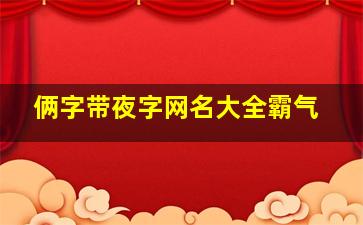 俩字带夜字网名大全霸气